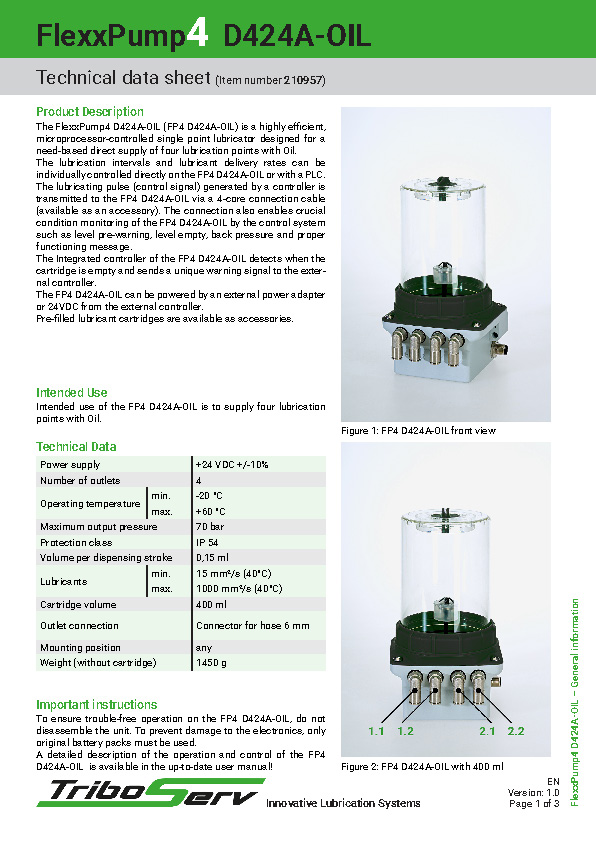 FlexxPump4 D424A-OIL

Technical data sheet (Item number 210957)

Product Description

The FlexxPump4 D424A-OIL (FP4 D424A-OIL) is a highly efficient, microprocessor-controlled single point lubricator designed for a need-based direct supply of four lubrication points with Oil.
The lubrication intervals and lubricant delivery rates can be individually controlled directly on the FP4 D424A-OIL or with a PLC.
The lubricating pulse (control signal) generated by a controller is transmitted to the FP4 D424A-OIL via a 4-core connection cable (available as an accessory). The connection also enables crucial condition monitoring of the FP4 D424A-OIL by the control system such as level pre-warning, level empty, back pressure and proper functioning message.
The Integrated controller of the FP4 D424A-OIL detects when the cartridge is empty and sends a unique warning signal to the external controller.
The FP4 D424A-OIL can be powered by an external power adapter or 24VDC from the external controller.
Pre-filled lubricant cartridges are available as accessories.

Intended Use

Intended use of the FP4 D424A-OIL is to supply four lubrication points with Oil.

Technical Data

| Power supply | | +24 VDC +/-10% |
|---|---|---|
| Number of outlets | | 4 |
| Operating temperature | min. | -20 °C |
| | max. | +60 °C |
| Maximum output pressure | | 70 bar |
| Protection class | | IP 54 |
| Volume per dispensing stroke | | 0,15 ml |
| Lubricants | min. | 15 mm²/s (40°C) |
| | max. | 1000 mm²/s (40°C) |
| Cartridge volume | | 400 ml |
| Outlet connection | | Connector for hose 6 mm |
| Mounting position | | any |
| Weight (without cartridge) | | 1450 g |

Important instructions

To ensure trouble-free operation on the FP4 D424A-OIL, do not disassemble the unit. To prevent damage to the electronics, only original battery packs must be used.
A detailed description of the operation and control of the FP4 D424A-OIL is available in the up-to-date user manual!

Figure 1: FP4 D424A-OIL front view

1.1 1.2 2.1 2.2

Figure 2: FP4 D424A-OIL with 400 ml

FlexxPump4 D424A-OIL – General information

TriboServ Innovative Lubrication Systems

EN
Version: 1.0
Page 1 of 3